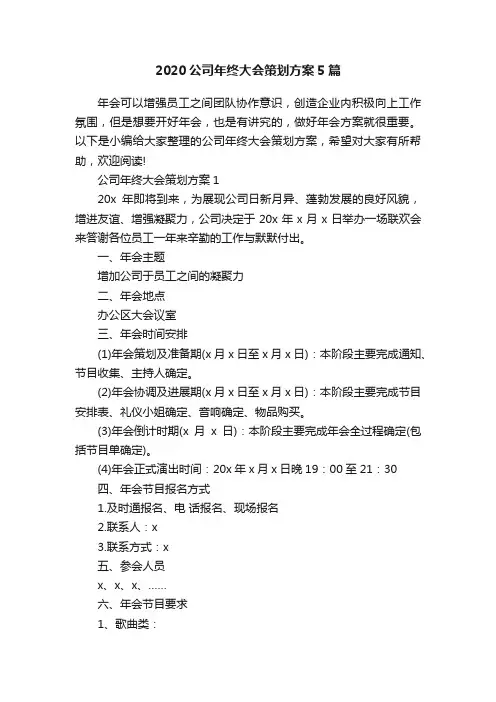 2020公司年终大会策划方案5篇

年会可以增强员工之间团队协作意识，创造企业内积极向上工作氛围，但是想要开好年会，也是有讲究的，做好年会方案就很重要。以下是小编给大家整理的公司年终大会策划方案，希望对大家有所帮助，欢迎阅读!

公司年终大会策划方案1

20x 年即将到来，为展现公司日新月异、蓬勃发展的良好风貌，增进友谊、增强凝聚力，公司决定于 20x 年 x 月 x 日举办一场联欢会来答谢各位员工一年来辛勤的工作与默默付出。

一、年会主题

增加公司于员工之间的凝聚力

二、年会地点

办公区大会议室

三、年会时间安排

(1)年会策划及准备期(x 月 x 日至 x 月 x 日)：本阶段主要完成通知、节目收集、主持人确定。

(2)年会协调及进展期(x 月 x 日至 x 月 x 日)：本阶段主要完成节目安排表、礼仪小姐确定、音响确定、物品购买。

(3)年会倒计时期(x 月 x 日)：本阶段主要完成年会全过程确定(包括节目单确定)。

(4)年会正式演出时间：20x 年 x 月 x 日晚 19：00 至 21：30

四、年会节目报名方式

1.及时通报名、电 话报名、现场报名

2.联系人：x

3.联系方式：x

五、参会人员

x、x、x、……

六、年会节目要求

1、歌曲类：